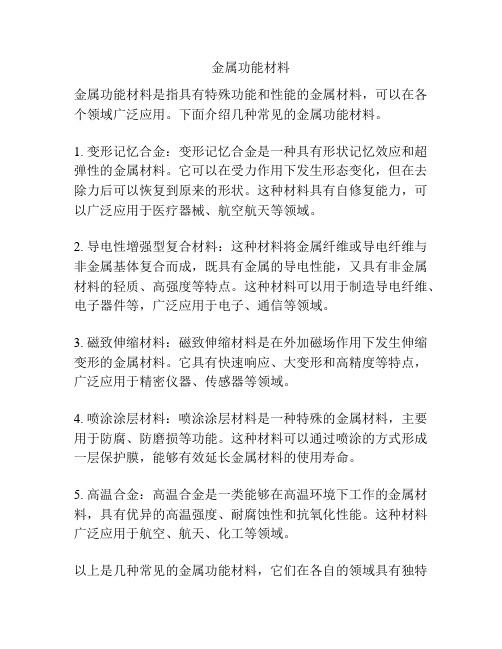 金属功能材料

金属功能材料是指具有特殊功能和性能的金属材料，可以在各个领域广泛应用。下面介绍几种常见的金属功能材料。

1. 变形记忆合金：变形记忆合金是一种具有形状记忆效应和超弹性的金属材料。它可以在受力作用下发生形态变化，但在去除力后可以恢复到原来的形状。这种材料具有自修复能力，可以广泛应用于医疗器械、航空航天等领域。

2. 导电性增强型复合材料：这种材料将金属纤维或导电纤维与非金属基体复合而成，既具有金属的导电性能，又具有非金属材料的轻质、高强度等特点。这种材料可以用于制造导电纤维、电子器件等，广泛应用于电子、通信等领域。

3. 磁致伸缩材料：磁致伸缩材料是在外加磁场作用下发生伸缩变形的金属材料。它具有快速响应、大变形和高精度等特点，广泛应用于精密仪器、传感器等领域。

4. 喷涂涂层材料：喷涂涂层材料是一种特殊的金属材料，主要用于防腐、防磨损等功能。这种材料可以通过喷涂的方式形成一层保护膜，能够有效延长金属材料的使用寿命。

5. 高温合金：高温合金是一类能够在高温环境下工作的金属材料，具有优异的高温强度、耐腐蚀性和抗氧化性能。这种材料广泛应用于航空、航天、化工等领域。

以上是几种常见的金属功能材料，它们在各自的领域具有独特